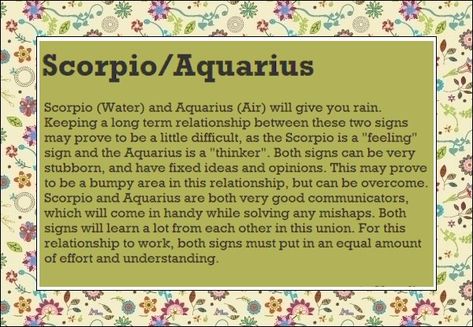 Scorpio/Aquarius

Scorpio (Water) and Aquarius (Air) will give you rain. Keeping a long term relationship between these two signs may prove to be a little difficult, as the Scorpio is a "feeling" sign and the Aquarius is a "thinker". Both signs can be very stubborn, and have fixed ideas and opinions. This may prove to be a bumpy area in this relationship, but can be overcome. Scorpio and Aquarius are both very good communicators, which will come in handy while solving any mishaps. Both signs will learn a lot from each other in this union. For this relationship to work, both signs must put in an equal amount of effort and understanding.